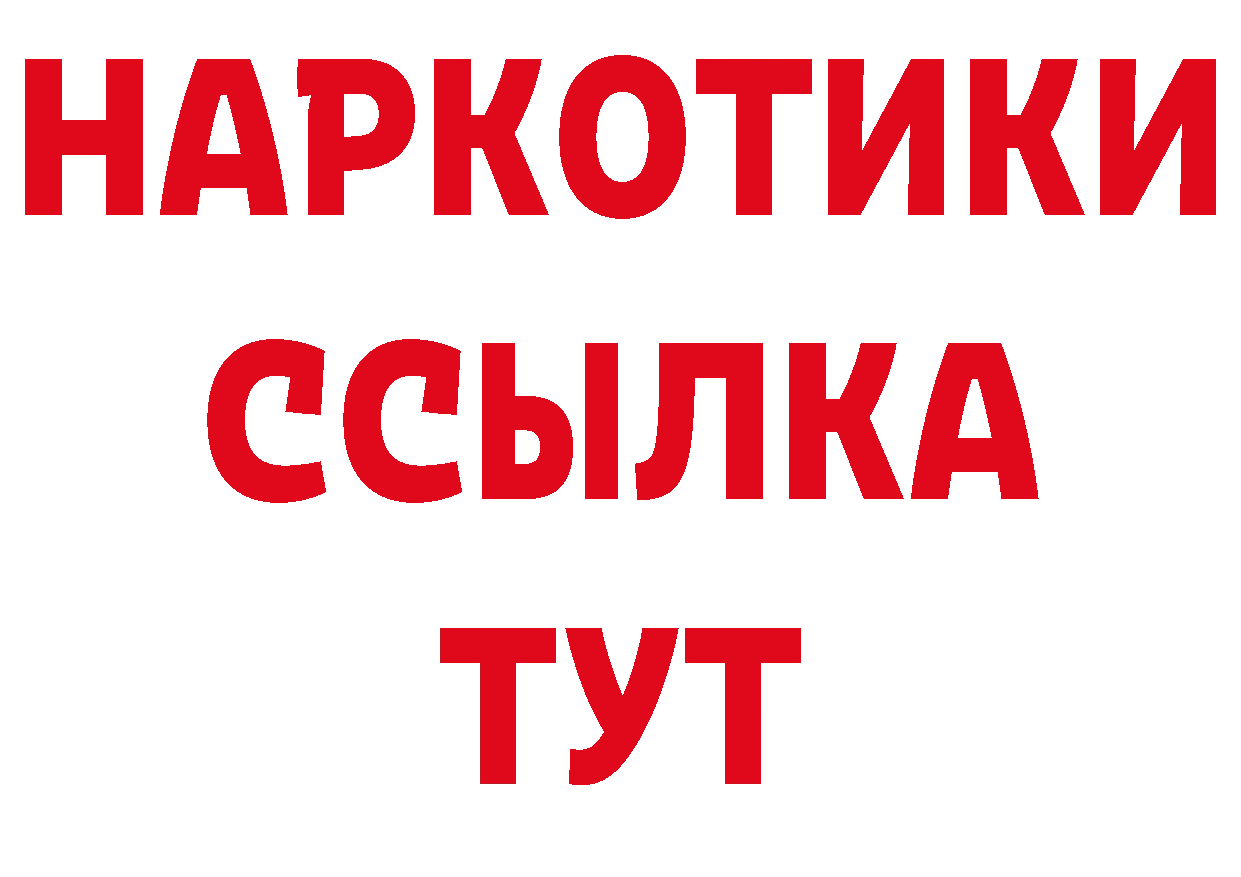 НАРКОТИКИ ССЫЛКА ТУТ